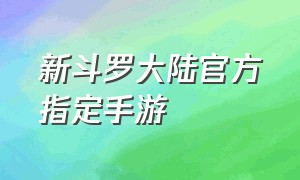 新斗罗大陆官方指定手游